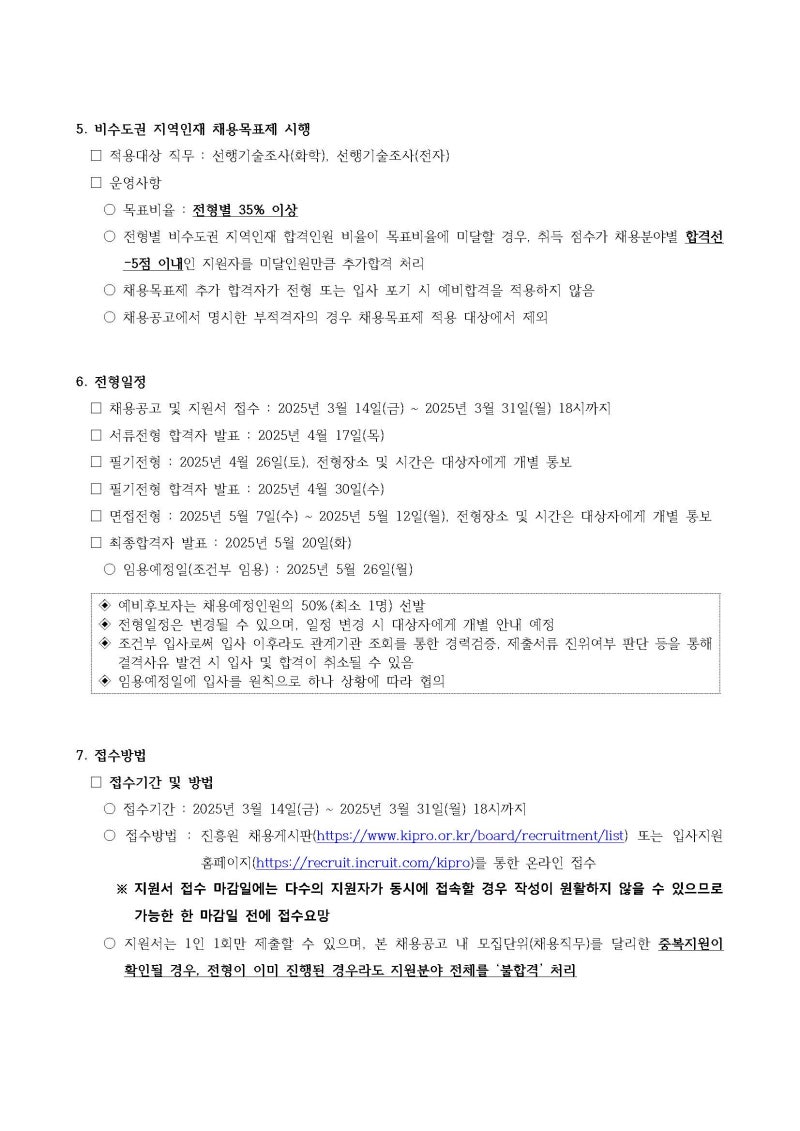 5. 비수도권 지역인재 채용목표제 시행

□ 적용대상 직무 : 선행기술조사(화학), 선행기술조사(전자)

□ 운영사항

○ 목표비율 : 전형별 35% 이상

○ 전형별 비수도권 지역인재 합격인원 비율이 목표비율에 미달할 경우, 취득 점수가 채용분야별 합격선 -5점 이내인 지원자를 미달인원만큼 추가합격 처리

○ 채용목표제 추가 합격자가 전형 또는 입사 포기 시 예비합격을 적용하지 않음

○ 채용공고에서 명시한 부적격자의 경우 채용목표제 적용 대상에서 제외

6. 전형일정

□ 채용공고 및 지원서 접수 : 2025년 3월 14일(금) ~ 2025년 3월 31일(월) 18시까지

□ 서류전형 합격자 발표 : 2025년 4월 17일(목)

□ 필기전형 : 2025년 4월 26일(토), 전형장소 및 시간은 대상자에게 개별 통보

□ 필기전형 합격자 발표 : 2025년 4월 30일(수)

□ 면접전형 : 2025년 5월 7일(수) ~ 2025년 5월 12일(월), 전형장소 및 시간은 대상자에게 개별 통보

□ 최종합격자 발표 : 2025년 5월 20일(화)

○ 임용예정일(조건부 임용) : 2025년 5월 26일(월)

◈ 예비후보자는 채용예정인원의 50%(최소 1명) 선발
◈ 전형일정은 변경될 수 있으며, 일정 변경 시 대상자에게 개별 안내 예정
◈ 조건부 입사로써 입사 이후라도 관계기관 조회를 통한 경력검증, 제출서류 진위여부 판단 등을 통해 결격사유 발견 시 입사 및 합격이 취소될 수 있음
◈ 임용예정일에 입사를 원칙으로 하나 상황에 따라 협의

7. 접수방법

□ 접수기간 및 방법

○ 접수기간 : 2025년 3월 14일(금) ~ 2025년 3월 31일(월) 18시까지

○ 접수방법 : 진흥원 채용게시판(https://www.kipro.or.kr/board/recruitment/list) 또는 입사지원 홈페이지(https://recruit.incruit.com/kipro)를 통한 온라인 접수

※ 지원서 접수 마감일에는 다수의 지원자가 동시에 접속할 경우 작성이 원활하지 않을 수 있으므로 가능한 한 마감일 전에 접수요망

○ 지원서는 1인 1회만 제출할 수 있으며, 본 채용공고 내 모집단위(채용직무)를 달리한 중복지원이 확인될 경우, 전형이 이미 진행된 경우라도 지원분야 전체를 '불합격' 처리